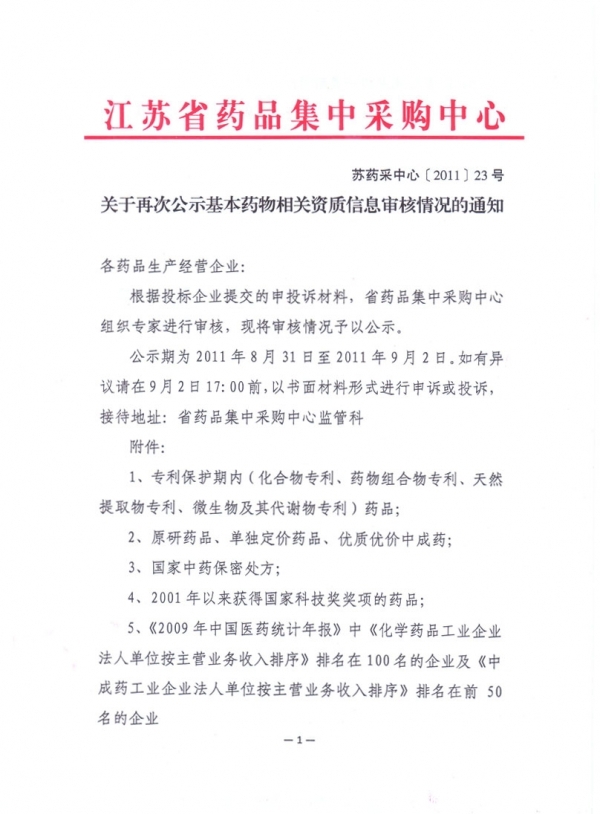 江苏省药品集中采购中心

苏药采中心〔2011〕23号

关于再次公示基本药物相关资质信息审核情况的通知

各药品生产经营企业:

根据投标企业提交的申投诉材料，省药品集中采购中心组织专家进行审核，现将审核情况予以公示。

公示期为2011年8月31日至2011年9月2日。如有异议请在9月2日17:00前，以书面材料形式进行申诉或投诉，接待地址：省药品集中采购中心监管科

附件:

1、专利保护期内（化合物专利、药物组合物专利、天然提取物专利、微生物及其代谢物专利）药品;

2、原研药品、单独定价药品、优质优价中成药;

3、国家中药保密处方;

4、2001年以来获得国家科技奖奖项的药品;

5、《2009年中国医药统计年报》中《化学药品工业企业法人单位按主营业务收入排序》排名在100名的企业及《中成药工业企业法人单位按主营业务收入排序》排名在前 50名的企业

—1—